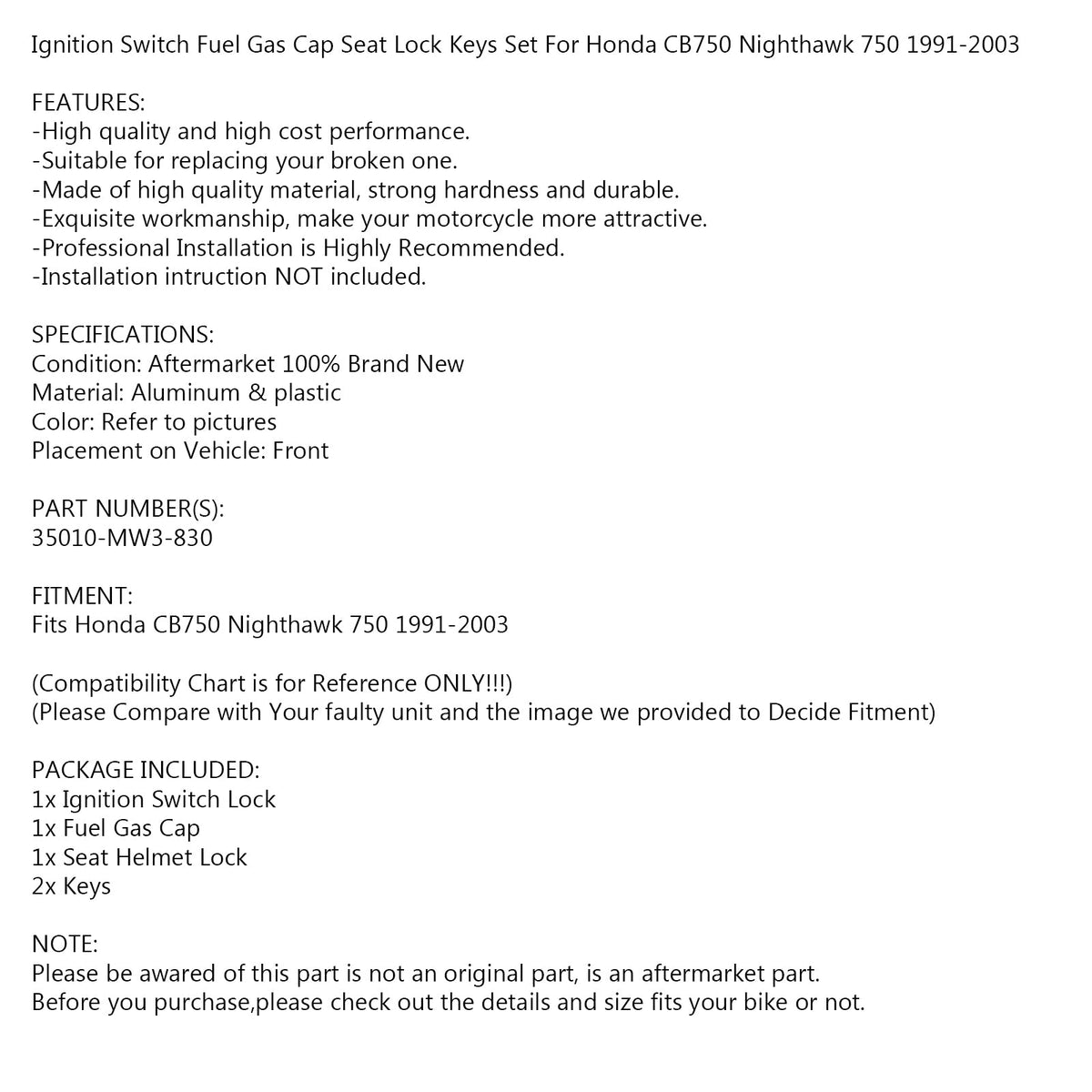 Ignition Switch Fuel Gas Cap Seat Lock Keys Set For Honda CB750 Nighthawk 750 1991-2003

FEATURES:
-High quality and high cost performance.
-Suitable for replacing your broken one.
-Made of high quality material, strong hardness and durable.
-Exquisite workmanship, make your motorcycle more attractive.
-Professional Installation is Highly Recommended.
-Installation intruction NOT included.

SPECIFICATIONS:
Condition: Aftermarket 100% Brand New
Material: Aluminum & plastic
Color: Refer to pictures
Placement on Vehicle: Front

PART NUMBER(S):
35010-MW3-830

FITMENT:
Fits Honda CB750 Nighthawk 750 1991-2003

(Compatibility Chart is for Reference ONLY!!!)
(Please Compare with Your faulty unit and the image we provided to Decide Fitment)

PACKAGE INCLUDED:
1x Ignition Switch Lock
1x Fuel Gas Cap
1x Seat Helmet Lock
2x Keys

NOTE:
Please be awared of this part is not an original part, is an aftermarket part.
Before you purchase,please check out the details and size fits your bike or not.